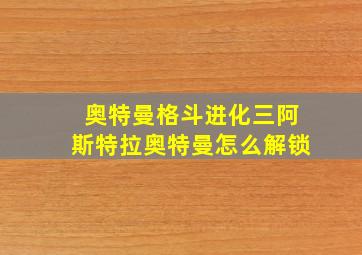 奥特曼格斗进化三阿斯特拉奥特曼怎么解锁